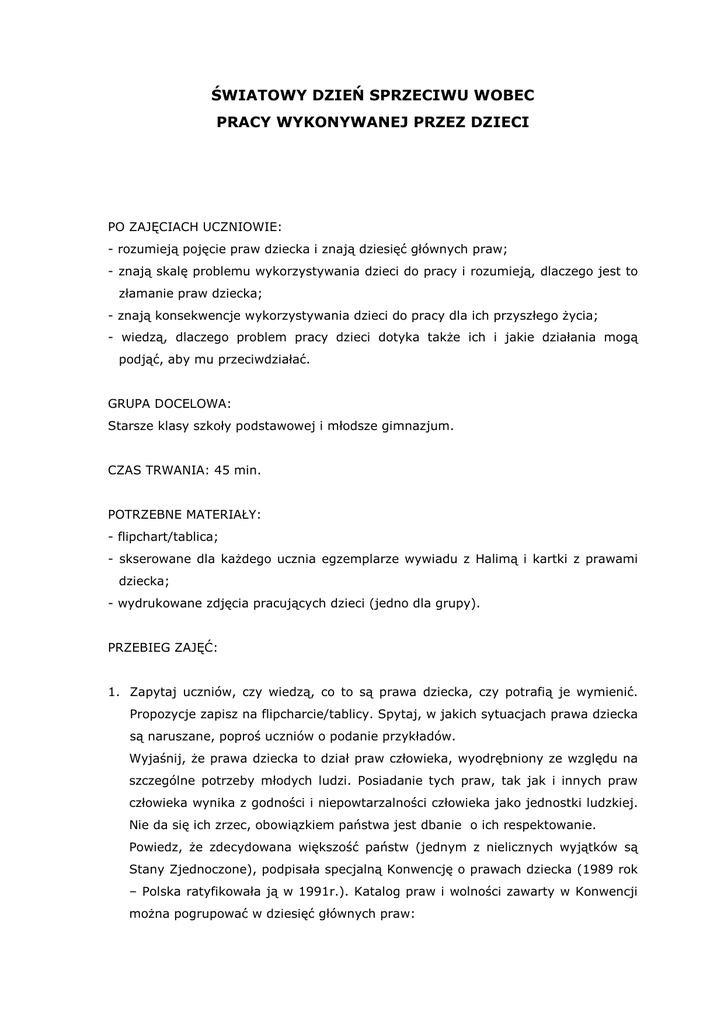 ŚWIATOWY DZIEŃ SPRZECIWU WOBEC
PRACY WYKONYWANEJ PRZEZ DZIECI

PO ZAJĘCIACH UCZNIOWIE:
- rozumieją pojęcie praw dziecka i znają dziesięć głównych praw;
- znają skalę problemu wykorzystywania dzieci do pracy i rozumieją, dlaczego jest to złamanie praw dziecka;
- znają konsekwencje wykorzystywania dzieci do pracy dla ich przyszłego życia;
- wiedzą, dlaczego problem pracy dzieci dotyka także ich i jakie działania mogą podjąć, aby mu przeciwdziałać.

GRUPA DOCELOWA:
Starsze klasy szkoły podstawowej i młodsze gimnazjum.

CZAS TRWANIA: 45 min.

POTRZEBNE MATERIAŁY:
- flipchart/tablica;
- skserowane dla każdego ucznia egzemplarze wywiadu z Halimą i kartki z prawami dziecka;
- wydrukowane zdjęcia pracujących dzieci (jedno dla grupy).

PRZEBIEG ZAJĘĆ:

1. Zapytaj uczniów, czy wiedzą, co to są prawa dziecka, czy potrafią je wymienić. Propozycje zapisz na flipcharcie/tablicy. Spytaj, w jakich sytuacjach prawa dziecka są naruszane, poproś uczniów o podanie przykładów.
Wyjaśnij, że prawa dziecka to dział praw człowieka, wyodrębniony ze względu na szczególne potrzeby młodych ludzi. Posiadanie tych praw, tak jak i innych praw człowieka wynika z godności i niepowtarzalności człowieka jako jednostki ludzkiej. Nie da się ich zrzec, obowiązkiem państwa jest dbanie o ich respektowanie.
Powiedz, że zdecydowana większość państw (jednym z nielicznych wyjątków są Stany Zjednoczone), podpisała specjalną Konwencję o prawach dziecka (1989 rok – Polska ratyfikowała ją w 1991r.). Katalog praw i wolności zawarty w Konwencji można pogrupować w dziesięć głównych praw: